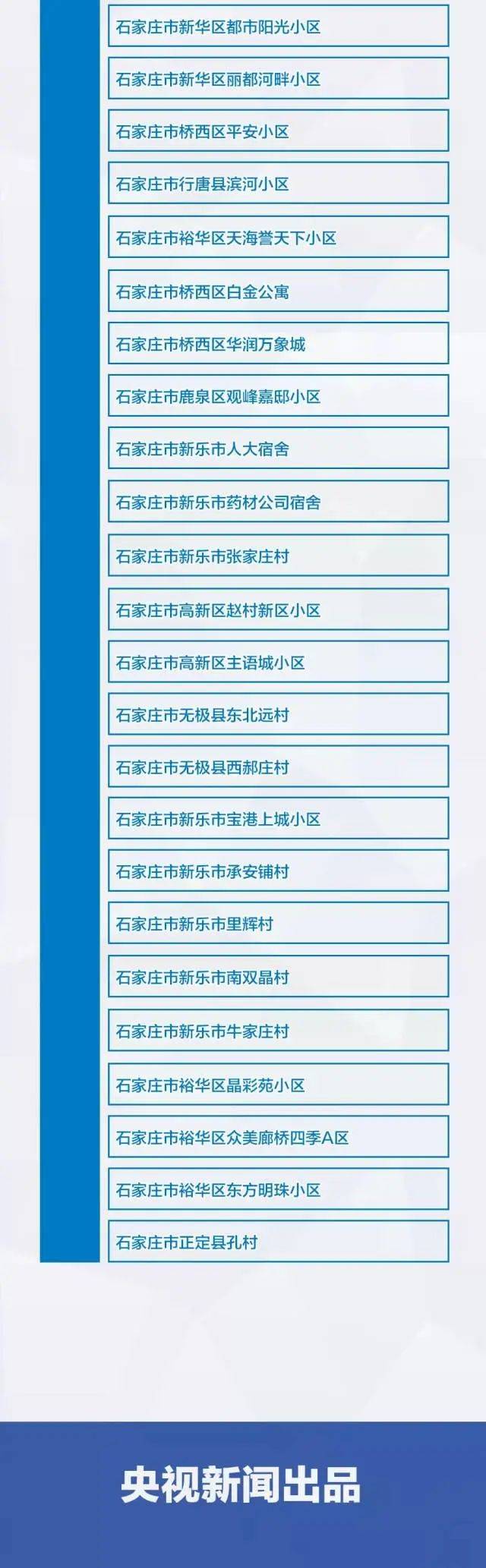 石家庄市新华区都市阳光小区

石家庄市新华区丽都河畔小区

石家庄市桥西区平安小区

石家庄市行唐县滨河小区

石家庄市裕华区天海誉天下小区

石家庄市桥西区白金公寓

石家庄市桥西区华润万象城

石家庄市鹿泉区观峰嘉邸小区

石家庄市新乐市人大宿舍

石家庄市新乐市药材公司宿舍

石家庄市新乐市张家庄村

石家庄市高新区赵村新区小区

石家庄市高新区主语城小区

石家庄市无极县东北远村

石家庄市无极县西郝庄村

石家庄市新乐市宝港上城小区

石家庄市新乐市承安铺村

石家庄市新乐市里辉村

石家庄市新乐市南双晶村

石家庄市新乐市牛家庄村

石家庄市裕华区晶彩苑小区

石家庄市裕华区众美廊桥四季A区

石家庄市裕华区东方明珠小区

石家庄市正定县孔村

央视新闻出品